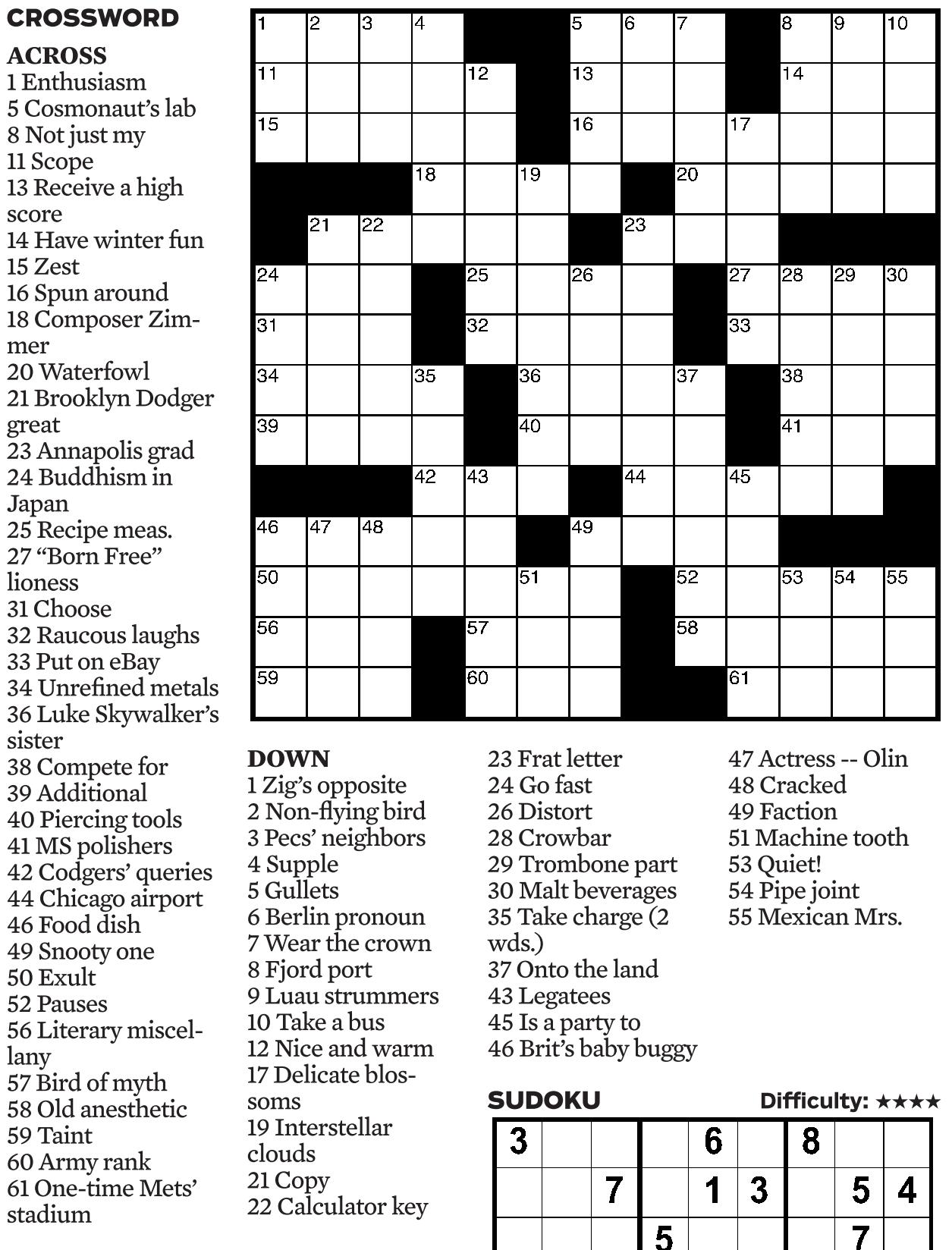 CROSSWORD

ACROSS
1 Enthusiasm
5 Cosmonaut's lab
8 Not just my
11 Scope
13 Receive a high score
14 Have winter fun
15 Zest
16 Spun around
18 Composer Zimmer
20 Waterfowl
21 Brooklyn Dodger great
23 Annapolis grad
24 Buddhism in Japan
25 Recipe meas.
27 "Born Free" lioness
31 Choose
32 Raucous laughs
33 Put on eBay
34 Unrefined metals
36 Luke Skywalker's sister
38 Compete for
39 Additional
40 Piercing tools
41 MS polishers
42 Codgers' queries
44 Chicago airport
46 Food dish
49 Snooty one
50 Exult
52 Pauses
56 Literary miscellany
57 Bird of myth
58 Old anesthetic
59 Taint
60 Army rank
61 One-time Mets' stadium

1 2 3 4 5 6 7 8 9 10 11 12 13 14 15 16 17 18 19 20 21 22 23 24 25 26 27 28 29 30 31 32 33 34 35 36 37 38 39 40 41 42 43 44 45 46 47 48 49 50 51 52 53 54 55 56 57 58 59 60 61

DOWN
1 Zig's opposite
2 Non-flying bird
3 Pecs' neighbors
4 Supple
5 Gullets
6 Berlin pronoun
7 Wear the crown
8 Fjord port
9 Luau strummers
10 Take a bus
12 Nice and warm
17 Delicate blossoms
19 Interstellar clouds
21 Copy
22 Calculator key
23 Frat letter
24 Go fast
26 Distort
28 Crowbar
29 Trombone part
30 Malt beverages
35 Take charge (2 wds.)
37 Onto the land
43 Legatees
45 Is a party to
46 Brit's baby buggy
47 Actress -- Olin
48 Cracked
49 Faction
51 Machine tooth
53 Quiet!
54 Pipe joint
55 Mexican Mrs.

SUDOKU
Difficulty: ★★★★

| 3 | | | | 6 | | 8 | | |
|---|---|---|---|---|---|---|---|---|
| | | 7 | | 1 | 3 | | 5 | 4 |
| | | | 5 | | | | 7 | |